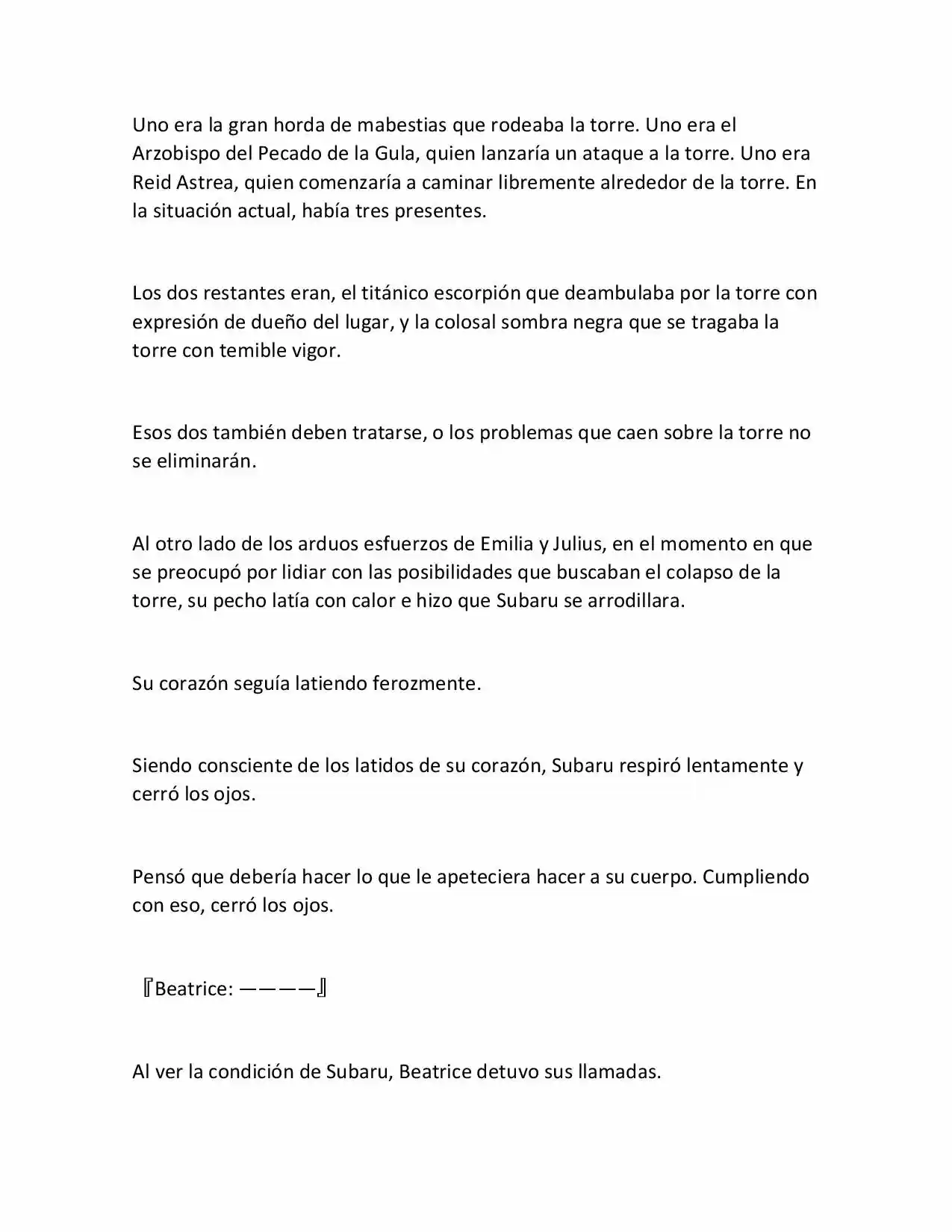 Uno era la gran horda de mabestias que rodeaba la torre. Uno era el Arzobispo del Pecado de la Gula, quien lanzaría un ataque a la torre. Uno era Reid Astrea, quien comenzaría a caminar libremente alrededor de la torre. En la situación actual, había tres presentes.

Los dos restantes eran, el titánico escorpión que deambulaba por la torre con expresión de dueño del lugar, y la colosal sombra negra que se tragaba la torre con temible vigor.

Esos dos también deben tratarse, o los problemas que caen sobre la torre no se eliminarán.

Al otro lado de los arduos esfuerzos de Emilia y Julius, en el momento en que se preocupó por lidiar con las posibilidades que buscaban el colapso de la torre, su pecho latía con calor e hizo que Subaru se arrodillara.

Su corazón seguía latiendo ferozmente.

Siendo consciente de los latidos de su corazón, Subaru respiró lentamente y cerró los ojos.

Pensó que debería hacer lo que le apeteciera hacer a su cuerpo. Cumpliendo con eso, cerró los ojos.

『Beatrice: ————』

Al ver la condición de Subaru, Beatrice detuvo sus llamadas.